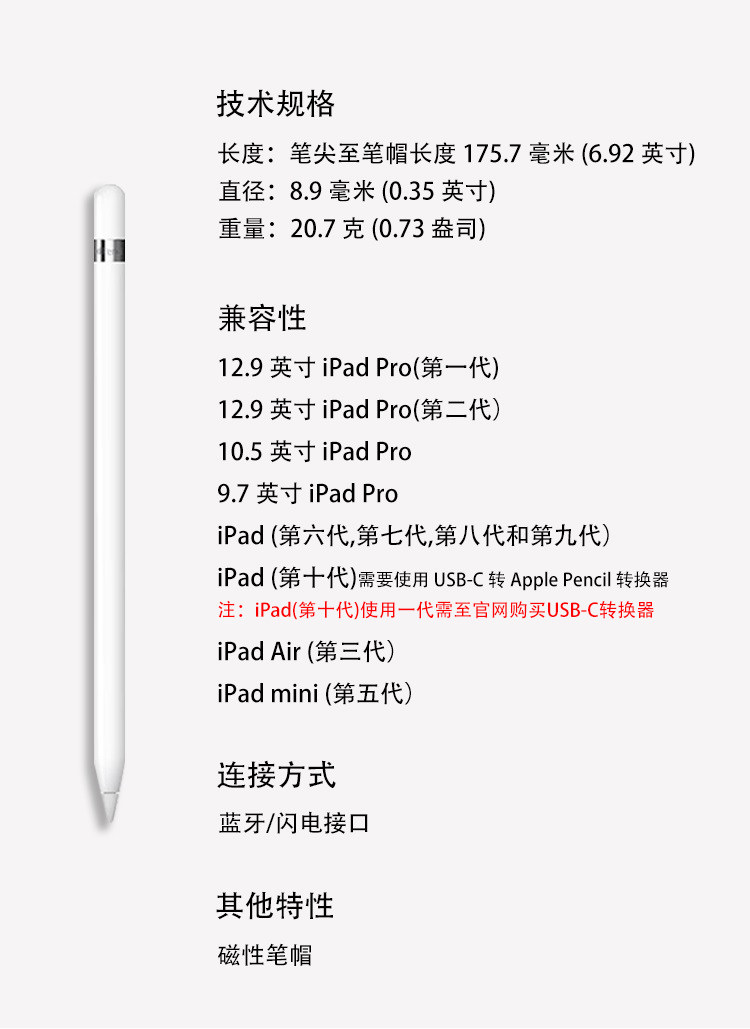 技术规格

长度：笔尖至笔帽长度175.7毫米(6.92英寸)

直径：8.9毫米(0.35英寸)

重量：20.7克(0.73盎司)

兼容性

12.9英寸iPad Pro(第一代)

12.9英寸iPad Pro(第二代)

10.5英寸iPad Pro

9.7英寸iPad Pro

iPad(第六代,第七代,第八代和第九代)

iPad(第十代)需要使用USB-C转Apple Pencil转换器

注：iPad(第十代)使用一代需至官网购买USB-C转换器

iPad Air(第三代)

iPad mini(第五代)

连接方式

蓝牙/闪电接口

其他特性

磁性笔帽